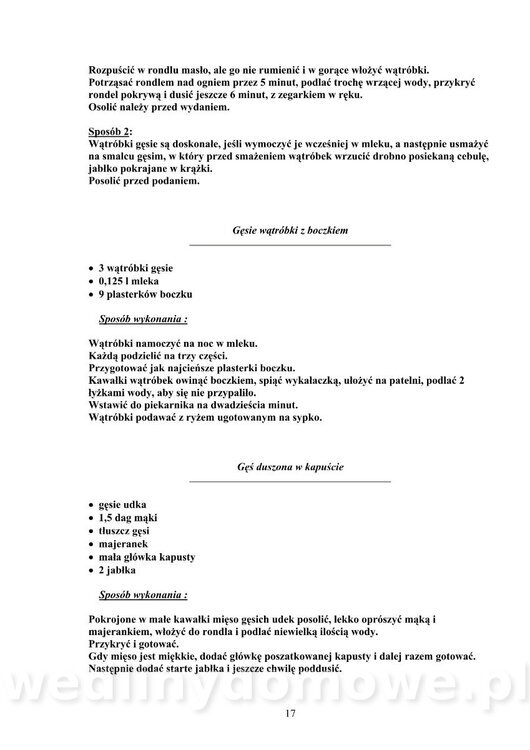 Rozpuścić w rondlu masło, ale go nie rumienić i w gorące włożyć wątróbki. Potrząsać rondlem nad ogniem przez 5 minut, podlać trochę wrzącej wody, przykryć rondel pokrywą i dusić jeszcze 6 minut, z zegarkiem w ręku. Osolić należy przed wydaniem.

Sposób 2:
Wątróbki gęsie są doskonałe, jeśli wymoczyć je wcześniej w mleku, a następnie usmażyć na smalcu gęsim, w który przed smażeniem wątróbek wrzucić drobno posiekaną cebulę, jabłko pokrajane w krążki.
Posolić przed podaniem.

Gęsie wątróbki z boczkiem

• 3 wątróbki gęsie
• 0,125 l mleka
• 9 plasterków boczku

Sposób wykonania :

Wątróbki namoczyć na noc w mleku.
Każdą podzielić na trzy części.
Przygotować jak najcieńsze plasterki boczku.
Kawałki wątróbek owinąć boczkiem, spiąć wykałaczką, ułożyć na patelni, podlać 2 łyżkami wody, aby się nie przypaliło.
Wstawić do piekarnika na dwadzieścia minut.
Wątróbki podawać z ryżem ugotowanym na sypko.

Gęś duszona w kapuście

• gęsie udka
• 1,5 dag mąki
• tłuszcz gęsi
• majeranek
• mała główka kapusty
• 2 jabłka

Sposób wykonania :

Pokrojone w małe kawałki mięso gęsich udek posolić, lekko oprószyć mąką i majerankiem, włożyć do rondla i podlać niewielką ilością wody.
Przykryć i gotować.
Gdy mięso jest miękkie, dodać główkę poszatkowanej kapusty i dalej razem gotować.
Następnie dodać starte jabłka i jeszcze chwilę poddusić.

wedlinydomowe.pl

17